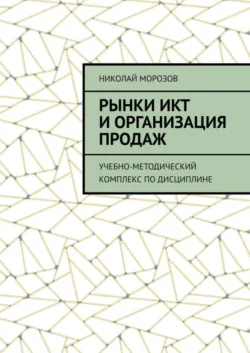 НИКОЛАЙ МОРОЗОВ

РЫНКИ ИКТ И ОРГАНИЗАЦИЯ ПРОДАЖ

УЧЕБНО-МЕТОДИЧЕСКИЙ КОМПЛЕКС ПО ДИСЦИПЛИНЕ